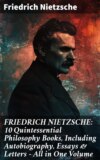 Friedrich Nietzsche

FRIEDRICH NIETZSCHE: 10 Quintessential Philosophy Books, Including Autobiography, Essays & Letters - All in One Volume